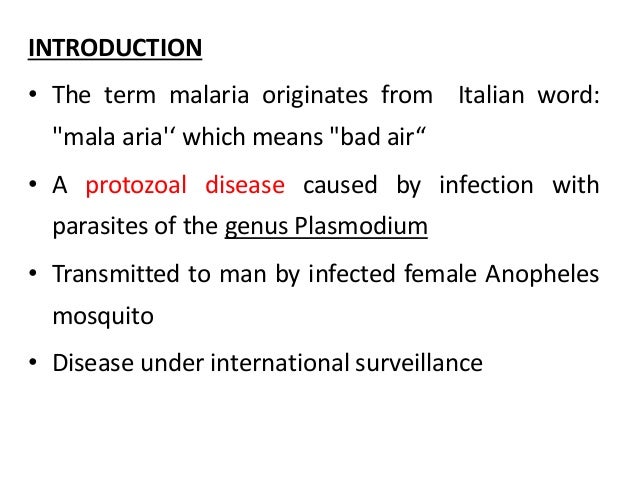 INTRODUCTION

• The term malaria originates from Italian word: "mala aria'' which means "bad air"

• A protozoal disease caused by infection with parasites of the genus Plasmodium

• Transmitted to man by infected female Anopheles mosquito

• Disease under international surveillance